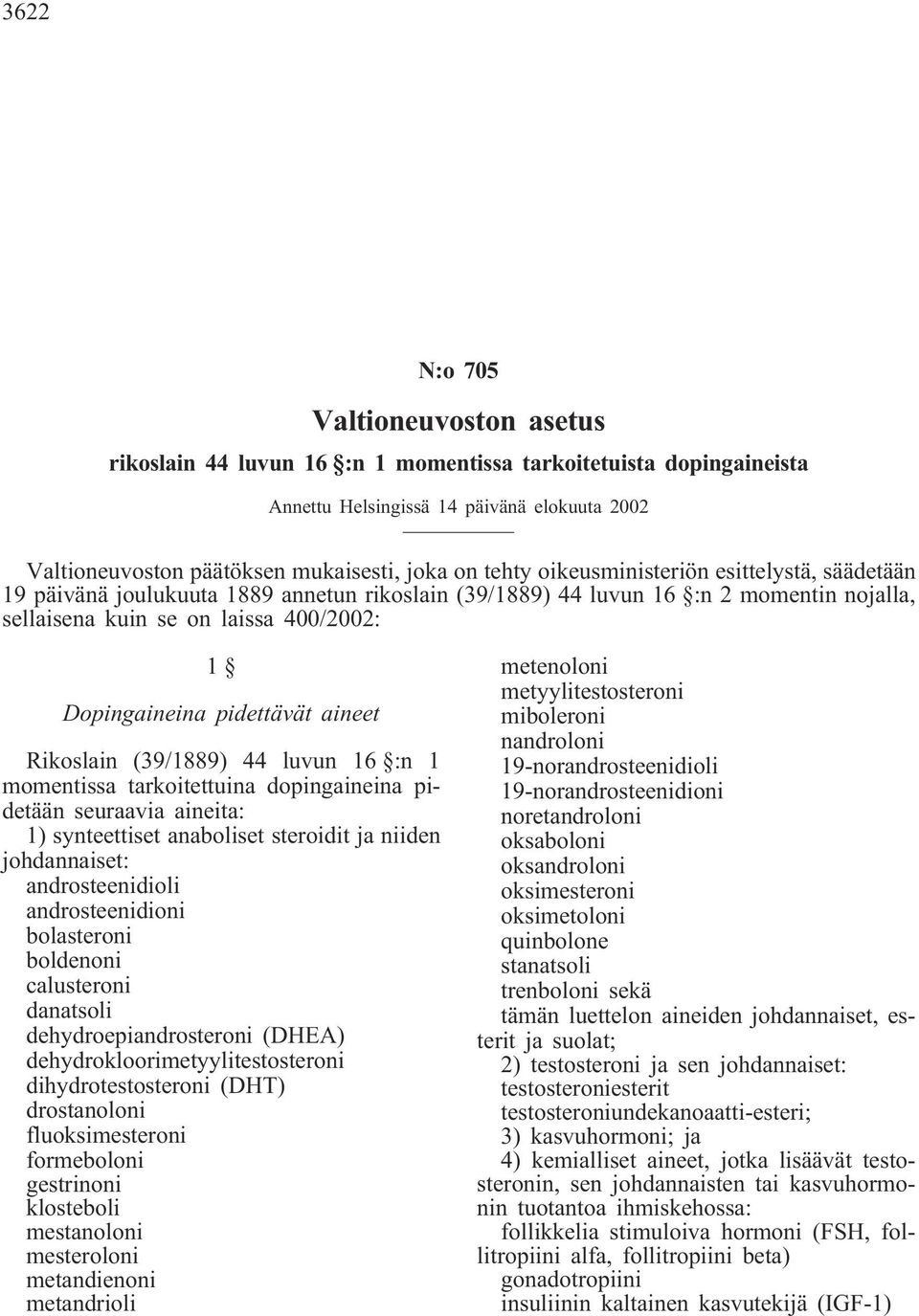 3622

N:o 705

Valtioneuvoston asetus

rikoslain 44 luvun 16 §:n 1 momentissa tarkoitetuista dopingaineista

Annettu Helsingissä 14 päivänä elokuuta 2002

Valtioneuvoston päätöksen mukaisesti, joka on tehty oikeusministeriön esittelystä, säädetään 19 päivänä joulukuuta 1889 annetun rikoslain (39/1889) 44 luvun 16 §:n 2 momentin nojalla, sellaisena kuin se on laissa 400/2002:

1 §

Dopingaineina pidettävät aineet

Rikoslain (39/1889) 44 luvun 16 §:n 1 momentissa tarkoitettuina dopingaineina pidetään seuraavia aineita:

1) synteettiset anaboliset steroidit ja niiden johdannaiset:
androsteenidioli
androsteenidioni
bolasteroni
boldenoni
calusteroni
danatsoli
dehydroepiandrosteroni (DHEA)
dehydrokloorimetyylitestosteroni
dihydrotestosteroni (DHT)
drostanoloni
fluoksimesteroni
formeboloni
gestrinoni
klosteboli
mestanoloni
mesteroloni
metandienoni
metandrioli
metenoloni
metyylitestosteroni
miboleroni
nandroloni
19-norandrosteenidioli
19-norandrosteenidioni
noretandroloni
oksaboloni
oksandroloni
oksimesteroni
oksimetoloni
quinbolone
stanatsoli
trenboloni sekä
tämän luettelon aineiden johdannaiset, esterit ja suolat;

2) testosteroni ja sen johdannaiset:
testosteroniesterit
testosteroniundekanoaatti-esteri;

3) kasvuhormoni; ja

4) kemialliset aineet, jotka lisäävät testosteronin, sen johdannaisten tai kasvuhormonin tuotantoa ihmiskehossa:
follikkelia stimuloiva hormoni (FSH, follitropiini alfa, follitropiini beta)
gonadotropiini
insuliinin kaltainen kasvutekijä (IGF-1)